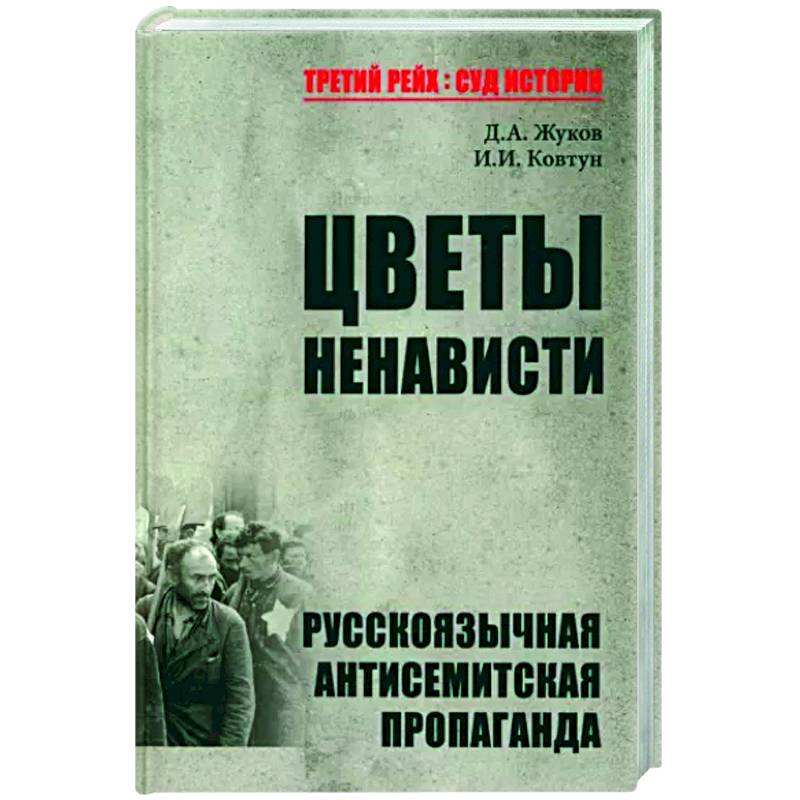 ТРЕТИЙ РЕЙХ : СУД ИСТОРИИ

Д.А. Жуков
И.И. Ковтун

ЦВЕТЫ
НЕНАВИСТИ

РУССКОЯЗЫЧНАЯ
АНТИСЕМИТСКАЯ
ПРОПАГАНДА